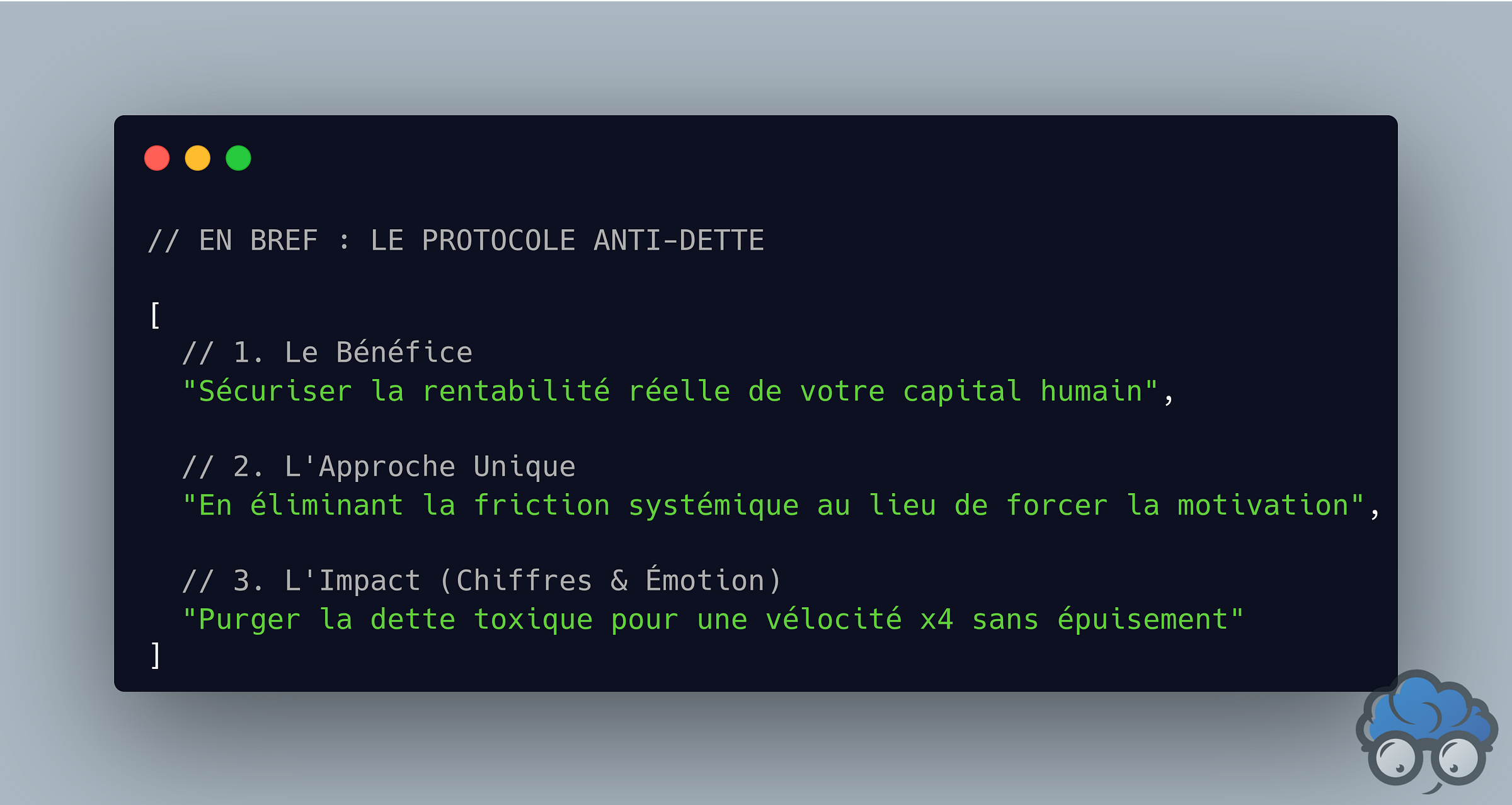 // EN BREF : LE PROTOCOLE ANTI-DETTE

[
// 1. Le Bénéfice
"Sécuriser la rentabilité réelle de votre capital humain",

// 2. L'Approche Unique
"En éliminant la friction systémique au lieu de forcer la motivation",

// 3. L'Impact (Chiffres & Émotion)
"Purger la dette toxique pour une vélocité x4 sans épuisement"
]